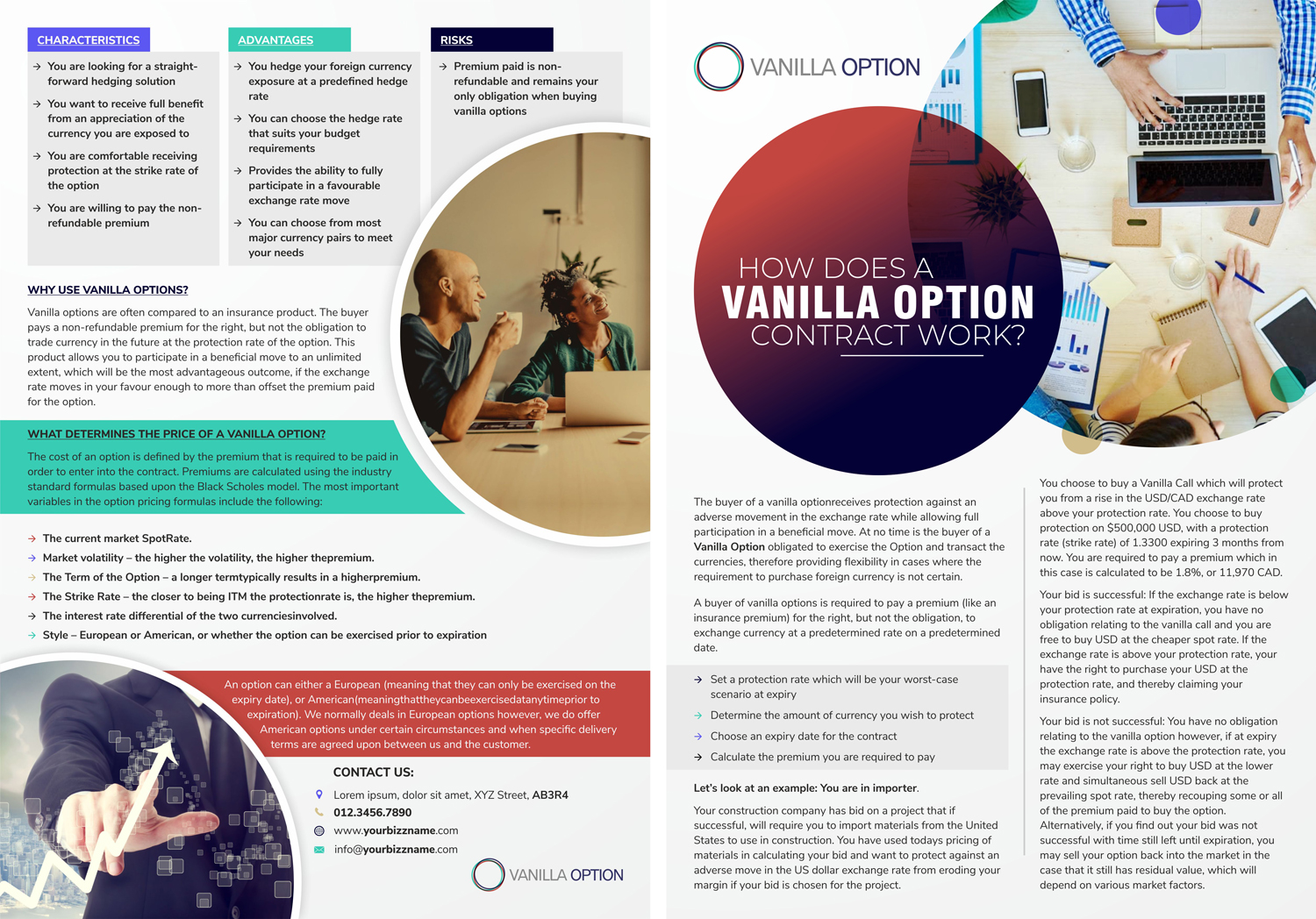 CHARACTERISTICS

You are looking for a straight-forward hedging solution

You want to receive full benefit from an appreciation of the currency you are exposed to

You are comfortable receiving protection at the strike rate of the option

You are willing to pay the non-refundable premium

ADVANTAGES

You hedge your foreign currency exposure at a predefined hedge rate

You can choose the hedge rate that suits your budget requirements

Provides the ability to fully participate in a favourable exchange rate move

You can choose from most major currency pairs to meet your needs

RISKS

Premium paid is non-refundable and remains your only obligation when buying vanilla options

WHY USE VANILLA OPTIONS?

Vanilla options are often compared to an insurance product. The buyer pays a non-refundable premium for the right, but not the obligation to trade currency in the future at the protection rate of the option. This product allows you to participate in a beneficial move to an unlimited extent, which will be the most advantageous outcome, if the exchange rate moves in your favour enough to more than offset the premium paid for the option.

WHAT DETERMINES THE PRICE OF A VANILLA OPTION?

The cost of an option is defined by the premium that is required to be paid in order to enter into the contract. Premiums are calculated using the industry standard formulas based upon the Black Scholes model. The most important variables in the option pricing formulas include the following:

The current market SpotRate.
Market volatility – the higher the volatility, the higher thepremium.
The Term of the Option – a longer termtypically results in a higherpremium.
The Strike Rate – the closer to being ITM the protectionrate is, the higher thepremium.
The interest rate differential of the two currenciesinvolved.
Style – European or American, or whether the option can be exercised prior to expiration

An option can either a European (meaning that they can only be exercised on the expiry date), or American(meaningthattheycanbeexercisedatanytimeprior to expiration). We normally deals in European options however, we do offer American options under certain circumstances and when specific delivery terms are agreed upon between us and the customer.

CONTACT US:
Lorem ipsum, dolor sit amet, XYZ Street, AB3R4
012.3456.7890
www.yourbizzname.com
info@yourbizzname.com

VANILLA OPTION

VANILLA OPTION

HOW DOES A
VANILLA OPTION
CONTRACT WORK?

The buyer of a vanilla optionreceives protection against an adverse movement in the exchange rate while allowing full participation in a beneficial move. At no time is the buyer of a Vanilla Option obligated to exercise the Option and transact the currencies, therefore providing flexibility in cases where the requirement to purchase foreign currency is not certain.

A buyer of vanilla options is required to pay a premium (like an insurance premium) for the right, but not the obligation, to exchange currency at a predetermined rate on a predetermined date.

Set a protection rate which will be your worst-case scenario at expiry
Determine the amount of currency you wish to protect
Choose an expiry date for the contract
Calculate the premium you are required to pay

Let's look at an example: You are in importer.

Your construction company has bid on a project that if successful, will require you to import materials from the United States to use in construction. You have used todays pricing of materials in calculating your bid and want to protect against an adverse move in the US dollar exchange rate from eroding your margin if your bid is chosen for the project.

You choose to buy a Vanilla Call which will protect you from a rise in the USD/CAD exchange rate above your protection rate. You choose to buy protection on $500,000 USD, with a protection rate (strike rate) of 1.3300 expiring 3 months from now. You are required to pay a premium which in this case is calculated to be 1.8%, or 11,970 CAD.

Your bid is successful: If the exchange rate is below your protection rate at expiration, you have no obligation relating to the vanilla call and you are free to buy USD at the cheaper spot rate. If the exchange rate is above your protection rate, your have the right to purchase your USD at the protection rate, and thereby claiming your insurance policy.

Your bid is not successful: You have no obligation relating to the vanilla option however, if at expiry the exchange rate is above the protection rate, you may exercise your right to buy USD at the lower rate and simultaneous sell USD back at the prevailing spot rate, thereby recouping some or all of the premium paid to buy the option. Alternatively, if you find out your bid was not successful with time still left until expiration, you may sell your option back into the market in the case that it still has residual value, which will depend on various market factors.